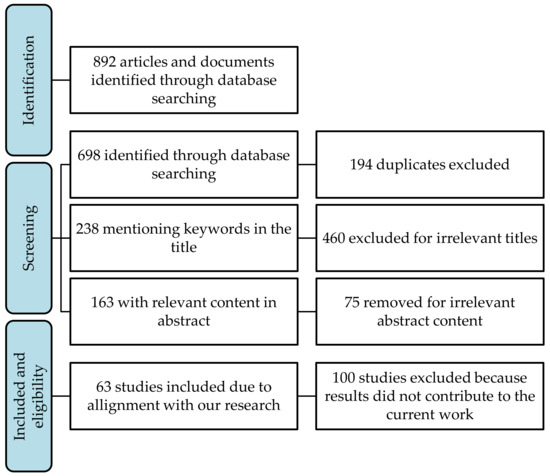 Identification

892 articles and documents identified through database searching

Screening

698 identified through database searching

194 duplicates excluded

238 mentioning keywords in the title

460 excluded for irrelevant titles

163 with relevant content in abstract

75 removed for irrelevant abstract content

Included and eligibility

63 studies included due to allignment with our research

100 studies excluded because results did not contribute to the current work